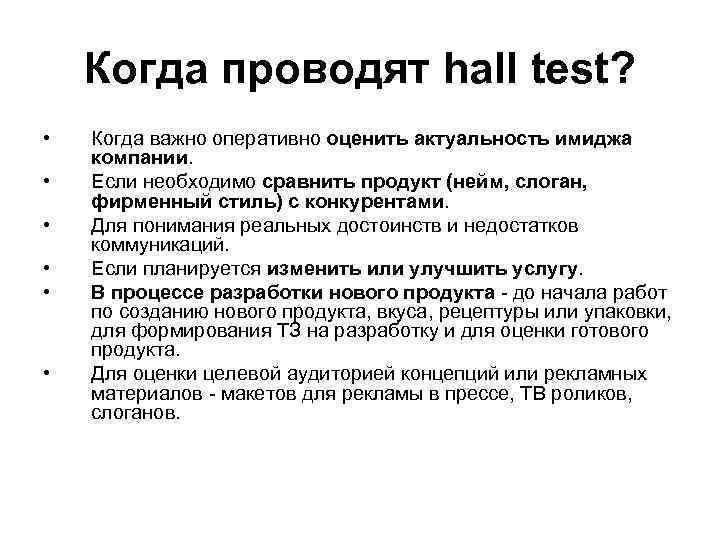 Когда проводят hall test?

• Когда важно оперативно оценить актуальность имиджа компании.
• Если необходимо сравнить продукт (нейм, слоган, фирменный стиль) с конкурентами.
• Для понимания реальных достоинств и недостатков коммуникаций.
• Если планируется изменить или улучшить услугу.
• В процессе разработки нового продукта - до начала работ по созданию нового продукта, вкуса, рецептуры или упаковки, для формирования ТЗ на разработку и для оценки готового продукта.
• Для оценки целевой аудиторией концепций или рекламных материалов - макетов для рекламы в прессе, ТВ роликов, слоганов.